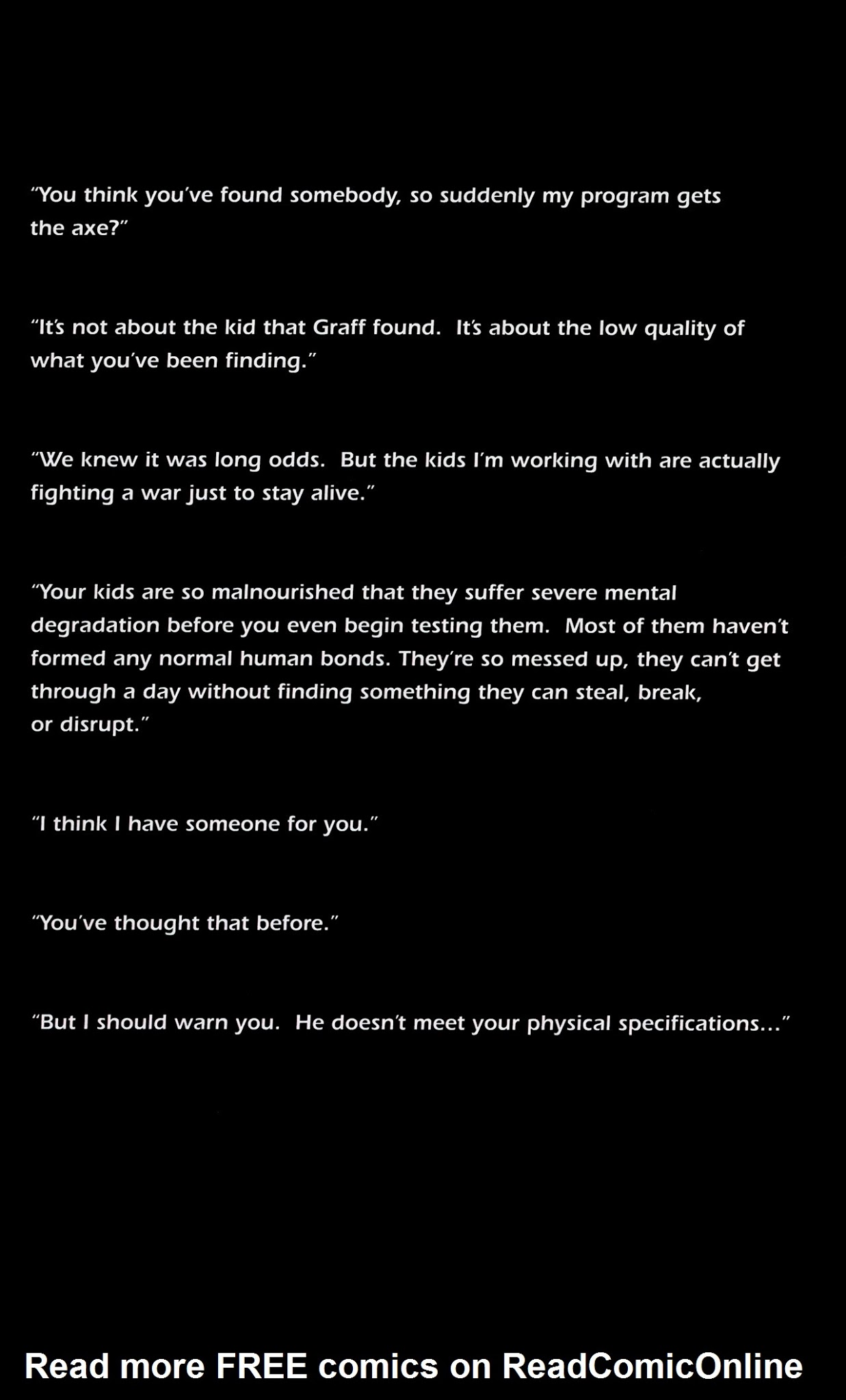 "You think you've found somebody, so suddenly my program gets the axe?"

"It's not about the kid that Graff found. It's about the low quality of what you've been finding."

"We knew it was long odds. But the kids I'm working with are actually fighting a war just to stay alive."

"Your kids are so malnourished that they suffer severe mental degradation before you even begin testing them. Most of them haven't formed any normal human bonds. They're so messed up, they can't get through a day without finding something they can steal, break, or disrupt."

"I think I have someone for you."

"You've thought that before."

"But I should warn you. He doesn't meet your physical specifications..."

Read more FREE comics on ReadComicOnline